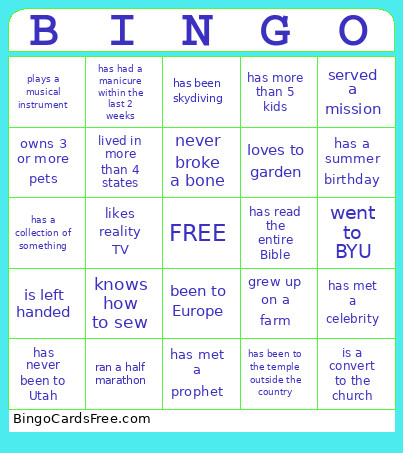 | B | I | N | G | O |
|---|---|---|---|---|
| plays a musical instrument | has had a manicure within the last 2 weeks | has been skydiving | has more than 5 kids | served a mission |
| owns 3 or more pets | lived in more than 4 states | never broke a bone | loves to garden | has a summer birthday |
| has a collection of something | likes reality TV | FREE | has read the entire Bible | went to BYU |
| is left handed | knows how to sew | been to Europe | grew up on a farm | has met a celebrity |
| has never been to Utah | ran a half marathon | has met a prophet | has been to the temple outside the country | is a convert to the church |

BingoCardsFree.com